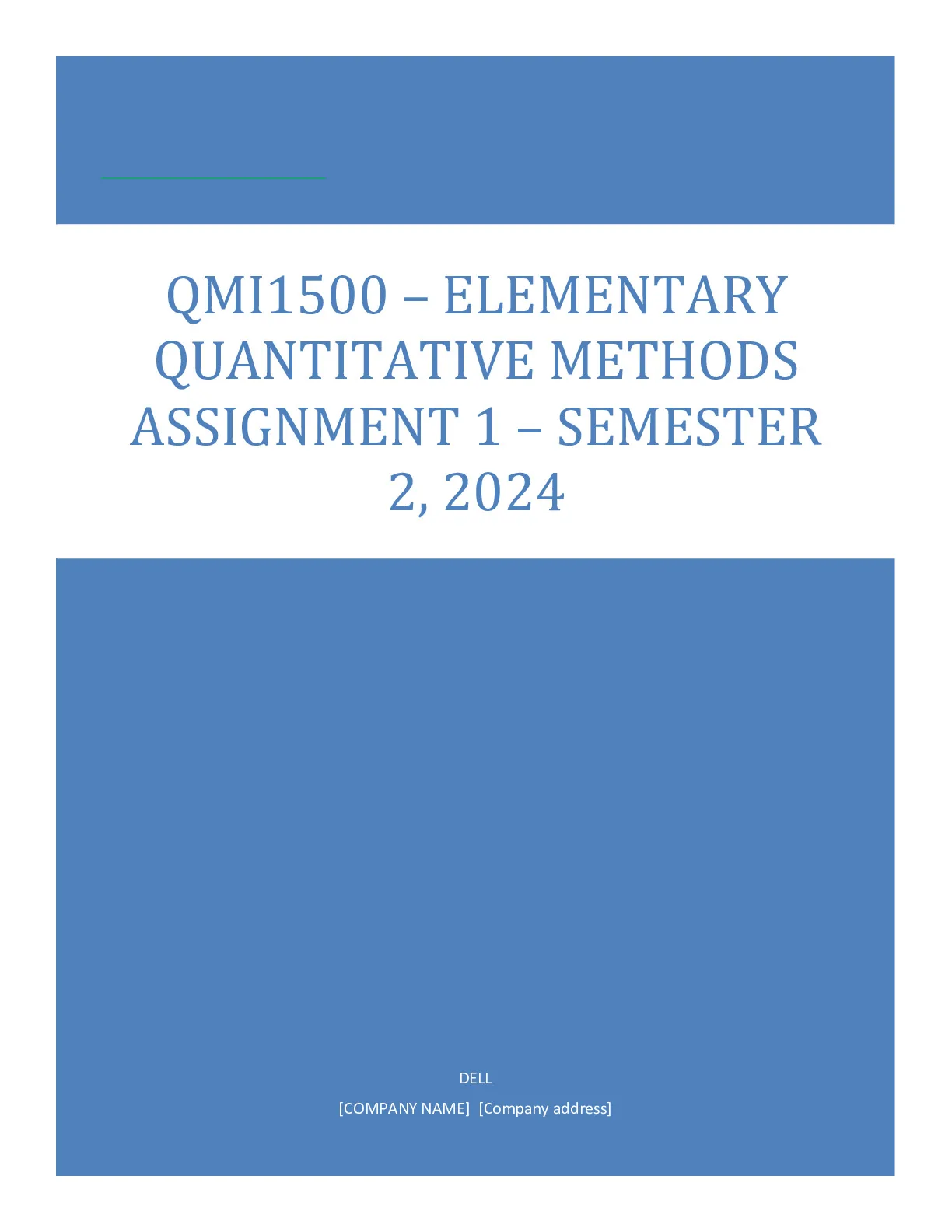 QMI1500 – ELEMENTARY QUANTITATIVE METHODS ASSIGNMENT 1 – SEMESTER 2, 2024

DELL

[COMPANY NAME] [Company address]